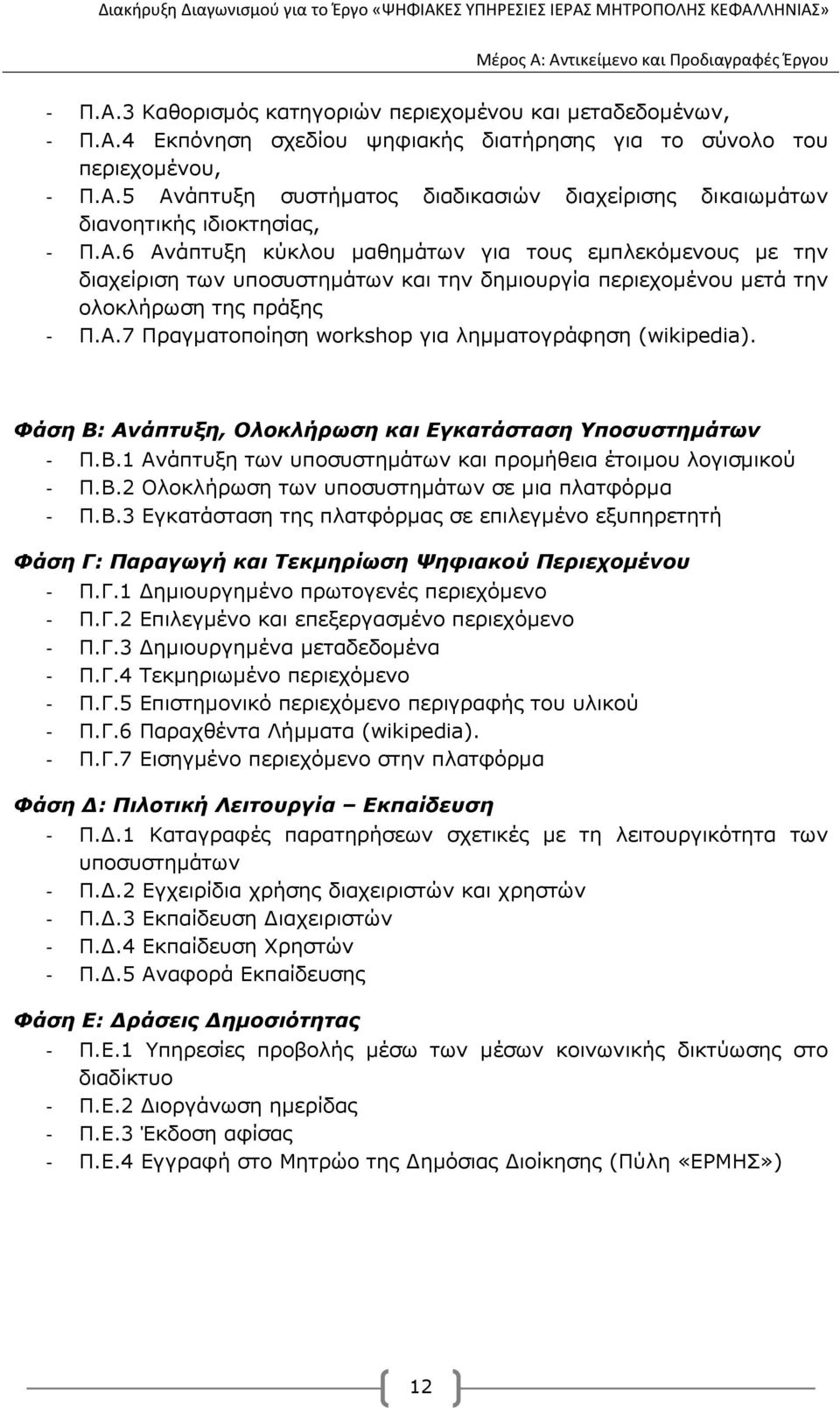 Διακήρυξη Διαγωνισμού για το Έργο «ΨΗΦΙΑΚΕΣ ΥΠΗΡΕΣΙΕΣ ΙΕΡΑΣ ΜΗΤΡΟΠΟΛΗΣ ΚΕΦΑΛΛΗΝΙΑΣ»

Μέρος Α: Αντικείμενο και Προδιαγραφές Έργου

- Π.Α.3 Καθορισμός κατηγοριών περιεχομένου και μεταδεδομένων,
- Π.Α.4 Εκπόνηση σχεδίου ψηφιακής διατήρησης για το σύνολο του περιεχομένου,
- Π.Α.5 Ανάπτυξη συστήματος διαδικασιών διαχείρισης δικαιωμάτων διανοητικής ιδιοκτησίας,
- Π.Α.6 Ανάπτυξη κύκλου μαθημάτων για τους εμπλεκόμενους με την διαχείριση των υποσυστημάτων και την δημιουργία περιεχομένου μετά την ολοκλήρωση της πράξης
- Π.Α.7 Πραγματοποίηση workshop για λημματογράφηση (wikipedia).

Φάση Β: Ανάπτυξη, Ολοκλήρωση και Εγκατάσταση Υποσυστημάτων
- Π.Β.1 Ανάπτυξη των υποσυστημάτων και προμήθεια έτοιμου λογισμικού
- Π.Β.2 Ολοκλήρωση των υποσυστημάτων σε μια πλατφόρμα
- Π.Β.3 Εγκατάσταση της πλατφόρμας σε επιλεγμένο εξυπηρετητή

Φάση Γ: Παραγωγή και Τεκμηρίωση Ψηφιακού Περιεχομένου
- Π.Γ.1 Δημιουργημένο πρωτογενές περιεχόμενο
- Π.Γ.2 Επιλεγμένο και επεξεργασμένο περιεχόμενο
- Π.Γ.3 Δημιουργημένα μεταδεδομένα
- Π.Γ.4 Τεκμηριωμένο περιεχόμενο
- Π.Γ.5 Επιστημονικό περιεχόμενο περιγραφής του υλικού
- Π.Γ.6 Παραχθέντα Λήμματα (wikipedia).
- Π.Γ.7 Εισηγμένο περιεχόμενο στην πλατφόρμα

Φάση Δ: Πιλοτική Λειτουργία – Εκπαίδευση
- Π.Δ.1 Καταγραφές παρατηρήσεων σχετικές με τη λειτουργικότητα των υποσυστημάτων
- Π.Δ.2 Εγχειρίδια χρήσης διαχειριστών και χρηστών
- Π.Δ.3 Εκπαίδευση Διαχειριστών
- Π.Δ.4 Εκπαίδευση Χρηστών
- Π.Δ.5 Αναφορά Εκπαίδευσης

Φάση Ε: Δράσεις Δημοσιότητας
- Π.Ε.1 Υπηρεσίες προβολής μέσω των μέσων κοινωνικής δικτύωσης στο διαδίκτυο
- Π.Ε.2 Διοργάνωση ημερίδας
- Π.Ε.3 Έκδοση αφίσας
- Π.Ε.4 Εγγραφή στο Μητρώο της Δημόσιας Διοίκησης (Πύλη «ΕΡΜΗΣ»)

12